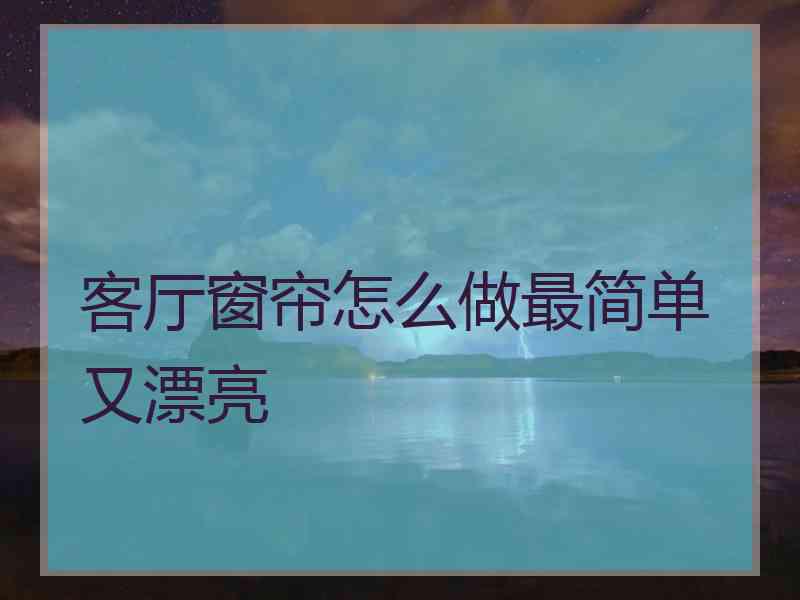 客厅窗帘怎么做最简单又漂亮